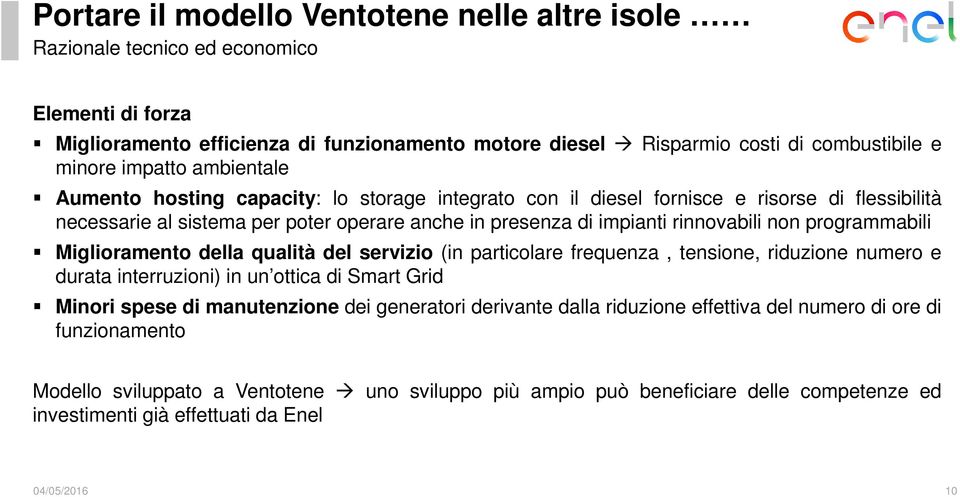 Portare il modello Ventotene nelle altre isole ……
Razionale tecnico ed economico

enel

Elementi di forza

▪ Miglioramento efficienza di funzionamento motore diesel → Risparmio costi di combustibile e minore impatto ambientale

▪ Aumento hosting capacity: lo storage integrato con il diesel fornisce e risorse di flessibilità necessarie al sistema per poter operare anche in presenza di impianti rinnovabili non programmabili

▪ Miglioramento della qualità del servizio (in particolare frequenza , tensione, riduzione numero e durata interruzioni) in un'ottica di Smart Grid

▪ Minori spese di manutenzione dei generatori derivante dalla riduzione effettiva del numero di ore di funzionamento

Modello sviluppato a Ventotene → uno sviluppo più ampio può beneficiare delle competenze ed investimenti già effettuati da Enel

04/05/2016

10